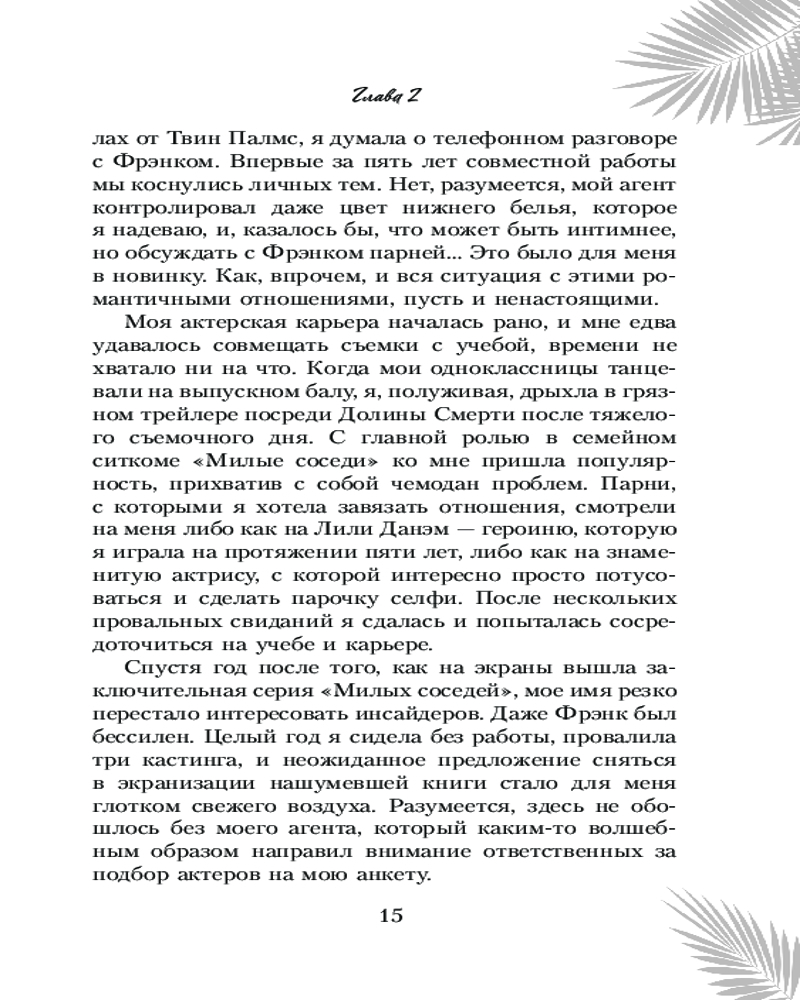 Глава 2

лах от Твин Палмс, я думала о телефонном разговоре с Фрэнком. Впервые за пять лет совместной работы мы коснулись личных тем. Нет, разумеется, мой агент контролировал даже цвет нижнего белья, которое я надеваю, и, казалось бы, что может быть интимнее, но обсуждать с Фрэнком парней... Это было для меня в новинку. Как, впрочем, и вся ситуация с этими романтичными отношениями, пусть и ненастоящими.

Моя актерская карьера началась рано, и мне едва удавалось совмещать съемки с учебой, времени не хватало ни на что. Когда мои одноклассницы танцевали на выпускном балу, я, полуживая, дрыхла в грязном трейлере посреди Долины Смерти после тяжелого съемочного дня. С главной ролью в семейном ситкоме «Милые соседи» ко мне пришла популярность, прихватив с собой чемодан проблем. Парни, с которыми я хотела завязать отношения, смотрели на меня либо как на Лили Данэм — героиню, которую я играла на протяжении пяти лет, либо как на знаменитую актрису, с которой интересно просто потусоваться и сделать парочку селфи. После нескольких провальных свиданий я сдалась и попыталась сосредоточиться на учебе и карьере.

Спустя год после того, как на экраны вышла заключительная серия «Милых соседей», мое имя резко перестало интересовать инсайдеров. Даже Фрэнк был бессилен. Целый год я сидела без работы, провалила три кастинга, и неожиданное предложение сняться в экранизации нашумевшей книги стало для меня глотком свежего воздуха. Разумеется, здесь не обошлось без моего агента, который каким-то волшебным образом направил внимание ответственных за подбор актеров на мою анкету.

15